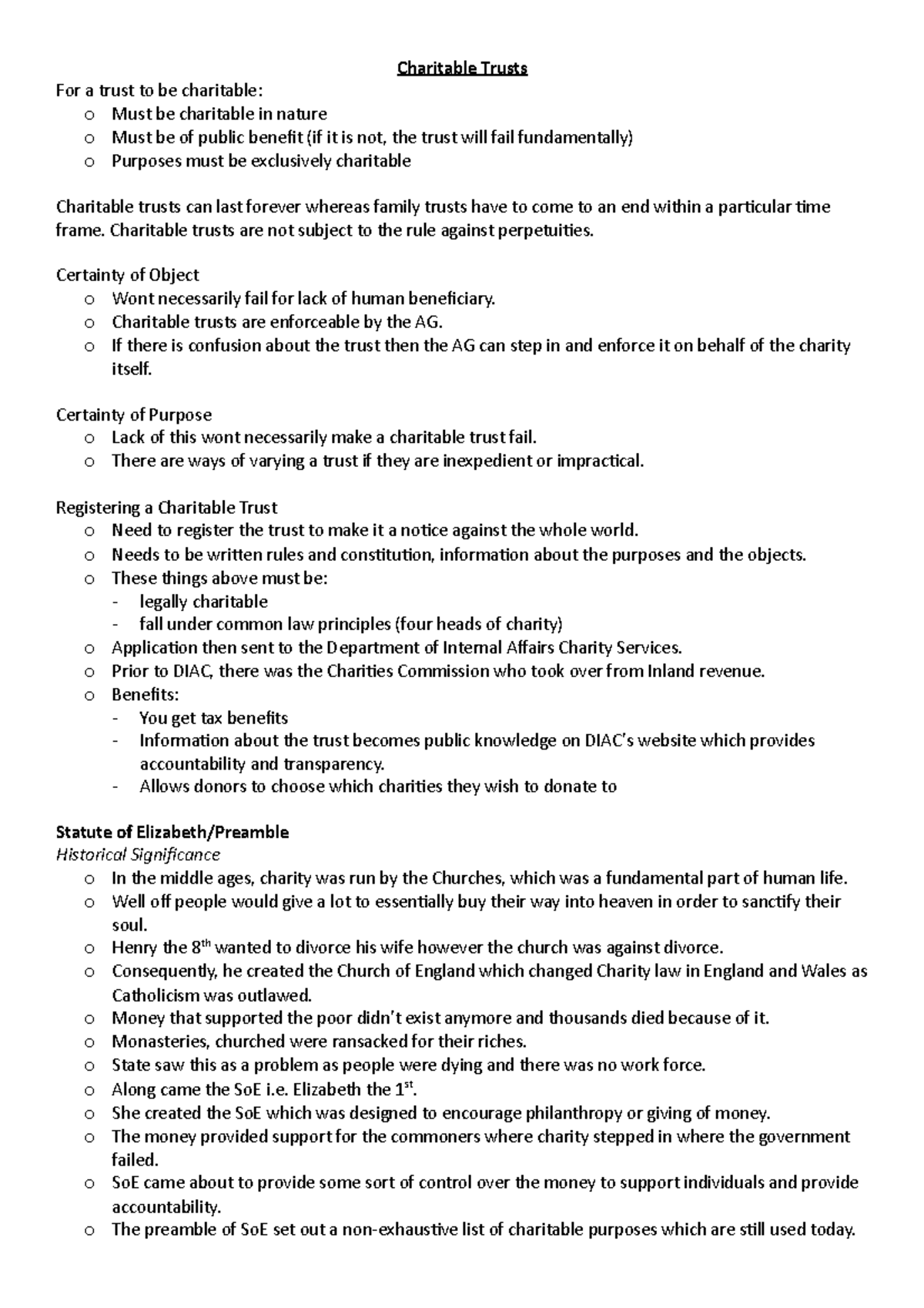 Charitable Trusts

For a trust to be charitable:

o Must be charitable in nature
o Must be of public benefit (if it is not, the trust will fail fundamentally)
o Purposes must be exclusively charitable

Charitable trusts can last forever whereas family trusts have to come to an end within a particular time frame. Charitable trusts are not subject to the rule against perpetuities.

Certainty of Object

o Wont necessarily fail for lack of human beneficiary.
o Charitable trusts are enforceable by the AG.
o If there is confusion about the trust then the AG can step in and enforce it on behalf of the charity itself.

Certainty of Purpose

o Lack of this wont necessarily make a charitable trust fail.
o There are ways of varying a trust if they are inexpedient or impractical.

Registering a Charitable Trust

o Need to register the trust to make it a notice against the whole world.
o Needs to be written rules and constitution, information about the purposes and the objects.
o These things above must be:
- legally charitable
- fall under common law principles (four heads of charity)
o Application then sent to the Department of Internal Affairs Charity Services.
o Prior to DIAC, there was the Charities Commission who took over from Inland revenue.
o Benefits:
- You get tax benefits
- Information about the trust becomes public knowledge on DIAC's website which provides accountability and transparency.
- Allows donors to choose which charities they wish to donate to

Statute of Elizabeth/Preamble

Historical Significance

o In the middle ages, charity was run by the Churches, which was a fundamental part of human life.
o Well off people would give a lot to essentially buy their way into heaven in order to sanctify their soul.
o Henry the 8th wanted to divorce his wife however the church was against divorce.
o Consequently, he created the Church of England which changed Charity law in England and Wales as Catholicism was outlawed.
o Money that supported the poor didn't exist anymore and thousands died because of it.
o Monasteries, churched were ransacked for their riches.
o State saw this as a problem as people were dying and there was no work force.
o Along came the SoE i.e. Elizabeth the 1st.
o She created the SoE which was designed to encourage philanthropy or giving of money.
o The money provided support for the commoners where charity stepped in where the government failed.
o SoE came about to provide some sort of control over the money to support individuals and provide accountability.
o The preamble of SoE set out a non-exhaustive list of charitable purposes which are still used today.